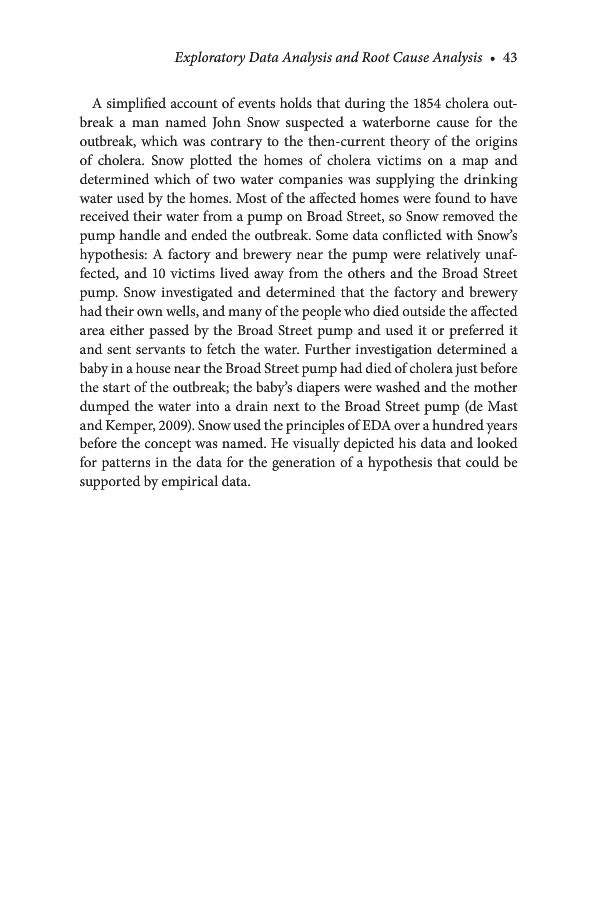 Exploratory Data Analysis and Root Cause Analysis • 43

A simplified account of events holds that during the 1854 cholera outbreak a man named John Snow suspected a waterborne cause for the outbreak, which was contrary to the then-current theory of the origins of cholera. Snow plotted the homes of cholera victims on a map and determined which of two water companies was supplying the drinking water used by the homes. Most of the affected homes were found to have received their water from a pump on Broad Street, so Snow removed the pump handle and ended the outbreak. Some data conflicted with Snow's hypothesis: A factory and brewery near the pump were relatively unaffected, and 10 victims lived away from the others and the Broad Street pump. Snow investigated and determined that the factory and brewery had their own wells, and many of the people who died outside the affected area either passed by the Broad Street pump and used it or preferred it and sent servants to fetch the water. Further investigation determined a baby in a house near the Broad Street pump had died of cholera just before the start of the outbreak; the baby's diapers were washed and the mother dumped the water into a drain next to the Broad Street pump (de Mast and Kemper, 2009). Snow used the principles of EDA over a hundred years before the concept was named. He visually depicted his data and looked for patterns in the data for the generation of a hypothesis that could be supported by empirical data.